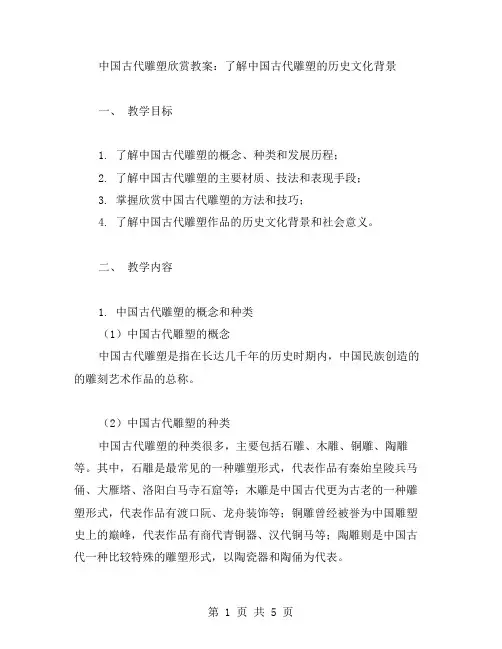 中国古代雕塑欣赏教案：了解中国古代雕塑的历史文化背景

一、 教学目标

1. 了解中国古代雕塑的概念、种类和发展历程；
2. 了解中国古代雕塑的主要材质、技法和表现手段；
3. 掌握欣赏中国古代雕塑的方法和技巧；
4. 了解中国古代雕塑作品的历史文化背景和社会意义。

二、 教学内容

1. 中国古代雕塑的概念和种类
（1）中国古代雕塑的概念
中国古代雕塑是指在长达几千年的历史时期内，中国民族创造的的雕刻艺术作品的总称。

（2）中国古代雕塑的种类
中国古代雕塑的种类很多，主要包括石雕、木雕、铜雕、陶雕等。其中，石雕是最常见的一种雕塑形式，代表作品有秦始皇陵兵马俑、大雁塔、洛阳白马寺石窟等；木雕是中国古代更为古老的一种雕塑形式，代表作品有渡口阮、龙舟装饰等；铜雕曾经被誉为中国雕塑史上的巅峰，代表作品有商代青铜器、汉代铜马等；陶雕则是中国古代一种比较特殊的雕塑形式，以陶瓷器和陶俑为代表。

第 1 页 共 5 页